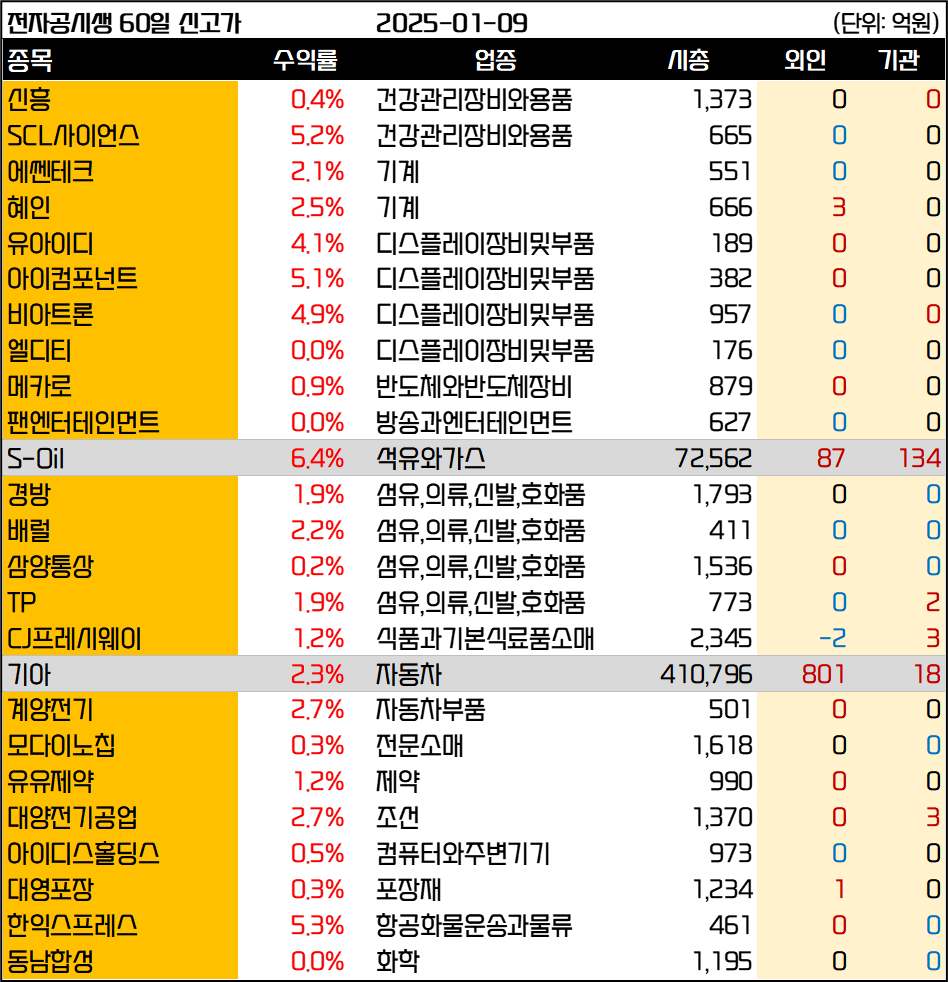 전자공시생 60일 신고가 2025-01-09 (단위: 억원)

| 종목 | 수익률 | 업종 | 시총 | 외인 | 기관 |
|---|---|---|---|---|---|
| 신흥 | 0.4% | 건강관리장비와용품 | 1,373 | 0 | 0 |
| SCL사이언스 | 5.2% | 건강관리장비와용품 | 665 | 0 | 0 |
| 에쎈테크 | 2.1% | 기계 | 551 | 0 | 0 |
| 혜인 | 2.5% | 기계 | 666 | 3 | 0 |
| 유아이디 | 4.1% | 디스플레이장비및부품 | 189 | 0 | 0 |
| 아이컴포넌트 | 5.1% | 디스플레이장비및부품 | 382 | 0 | 0 |
| 비아트론 | 4.9% | 디스플레이장비및부품 | 957 | 0 | 0 |
| 엘디티 | 0.0% | 디스플레이장비및부품 | 176 | 0 | 0 |
| 메카로 | 0.9% | 반도체와반도체장비 | 879 | 0 | 0 |
| 팬엔터테인먼트 | 0.0% | 방송과엔터테인먼트 | 627 | 0 | 0 |
| S-Oil | 6.4% | 석유와가스 | 72,562 | 87 | 134 |
| 경방 | 1.9% | 섬유,의류,신발,호화품 | 1,793 | 0 | 0 |
| 배럴 | 2.2% | 섬유,의류,신발,호화품 | 411 | 0 | 0 |
| 삼양통상 | 0.2% | 섬유,의류,신발,호화품 | 1,536 | 0 | 0 |
| TP | 1.9% | 섬유,의류,신발,호화품 | 773 | 0 | 2 |
| CJ프레시웨이 | 1.2% | 식품과기본식료품소매 | 2,345 | -2 | 3 |
| 기아 | 2.3% | 자동차 | 410,796 | 801 | 18 |
| 계양전기 | 2.7% | 자동차부품 | 501 | 0 | 0 |
| 모다이노칩 | 0.3% | 전문소매 | 1,618 | 0 | 0 |
| 유유제약 | 1.2% | 제약 | 990 | 0 | 0 |
| 대양전기공업 | 2.7% | 조선 | 1,370 | 0 | 3 |
| 아이디스홀딩스 | 0.5% | 컴퓨터와주변기기 | 973 | 0 | 0 |
| 대영포장 | 0.3% | 포장재 | 1,234 | 1 | 0 |
| 한익스프레스 | 5.3% | 항공화물운송과물류 | 461 | 0 | 0 |
| 동남합성 | 0.0% | 화학 | 1,195 | 0 | 0 |